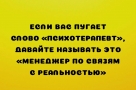 ЕСЛИ ВАС ПУГАЕТ СЛОВО «ПСИХОТЕРАПЕВТ», ДАВАЙТЕ НАЗЫВАТЬ ЭТО «МЕНЕДЖЕР ПО СВЯЗЯМ С РЕАЛЬНОСТЬЮ»